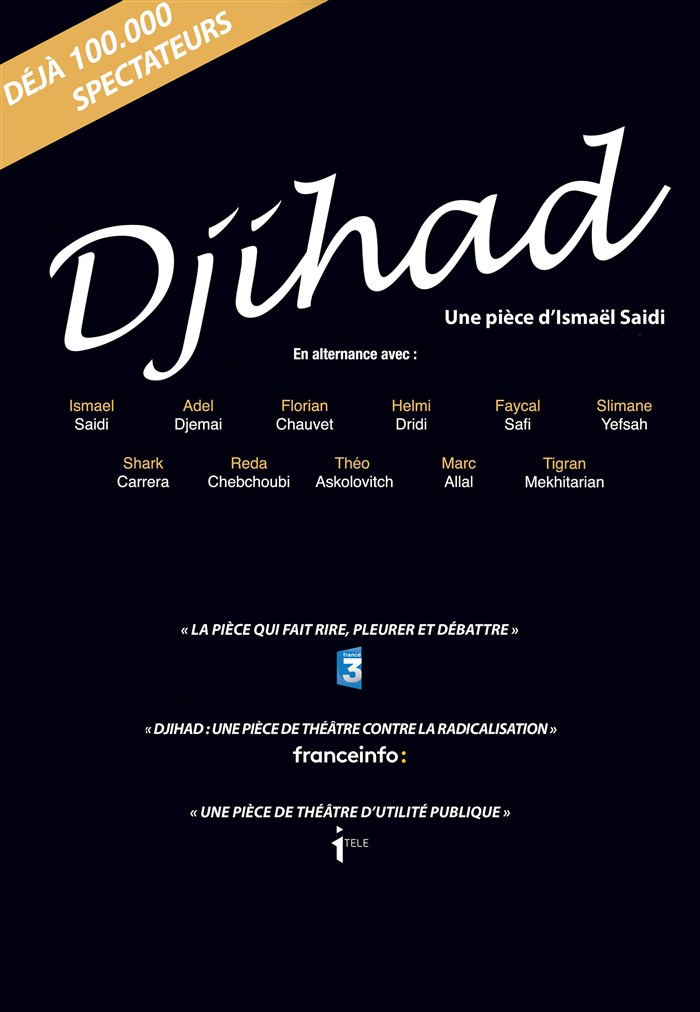 DÉJÀ 100.000 SPECTATEURS

Djihad

Une pièce d'Ismaël Saidi

En alternance avec :

Ismael Saidi
Adel Djemai
Florian Chauvet
Helmi Dridi
Faycal Safi
Slimane Yefsah

Shark Carrera
Reda Chebchoubi
Théo Askolovitch
Marc Allal
Tigran Mekhitarian

« LA PIÈCE QUI FAIT RIRE, PLEURER ET DÉBATTRE »

france 3

« DJIHAD : UNE PIÈCE DE THÉÂTRE CONTRE LA RADICALISATION »

franceinfo:

« UNE PIÈCE DE THÉÂTRE D'UTILITÉ PUBLIQUE »

i TELE